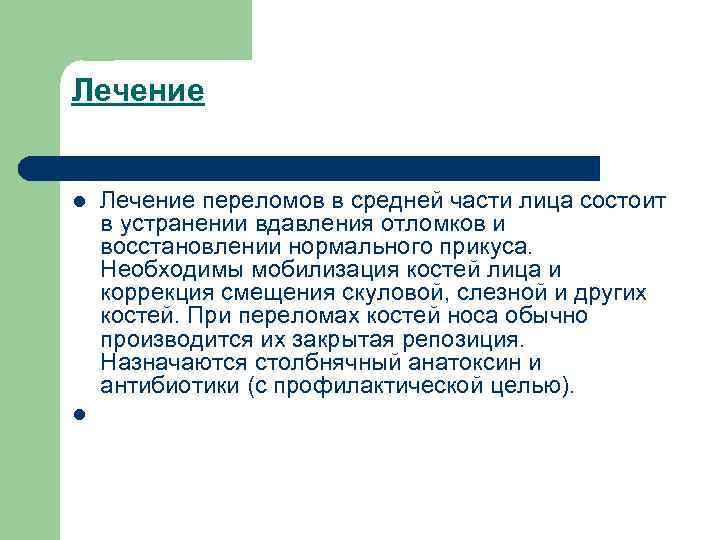 Лечение

Лечение переломов в средней части лица состоит в устранении вдавления отломков и восстановлении нормального прикуса. Необходимы мобилизация костей лица и коррекция смещения скуловой, слезной и других костей. При переломах костей носа обычно производится их закрытая репозиция. Назначаются столбнячный анатоксин и антибиотики (с профилактической целью).